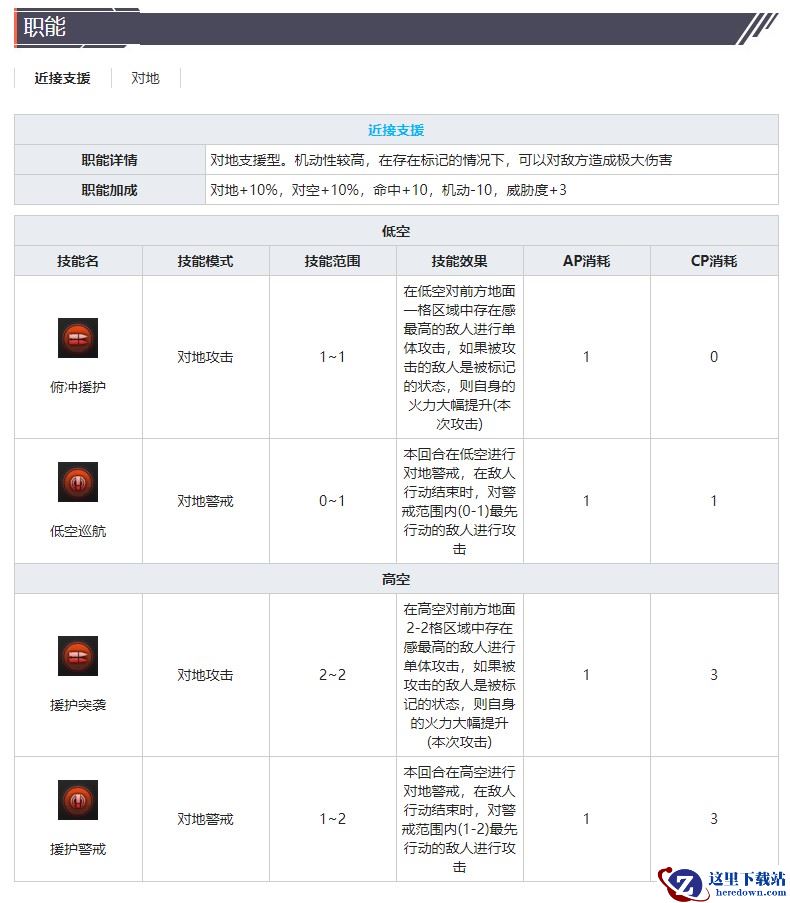 职能

近接支援 对地

| 近接支援 | |
|---|---|
| 职能详情 | 对地支援型。机动性较高，在存在标记的情况下，可以对敌方造成极大伤害 |
| 职能加成 | 对地+10%，对空+10%，命中+10，机动-10，威胁度+3 |

| 低空 | | | | | |
|---|---|---|---|---|---|
| 技能名 | 技能模式 | 技能范围 | 技能效果 | AP消耗 | CP消耗 |
| 俯冲援护 | 对地攻击 | 1~1 | 在低空对前方地面一格区域中存在感最高的敌人进行单体攻击，如果被攻击的敌人是被标记的状态，则自身的火力大幅提升(本次攻击) | 1 | 0 |
| 低空巡航 | 对地警戒 | 0~1 | 本回合在低空进行对地警戒，在敌人行动结束时，对警戒范围内(0-1)最先行动的敌人进行攻击 | 1 | 1 |
| 高空 | | | | | |
| 援护突袭 | 对地攻击 | 2~2 | 在高空对前方地面2-2格区域中存在感最高的敌人进行单体攻击，如果被攻击的敌人是被标记的状态，则自身的火力大幅提升(本次攻击) | 1 | 3 |
| 援护警戒 | 对地警戒 | 1~2 | 本回合在高空进行对地警戒，在敌人行动结束时，对警戒范围内(1-2)最先行动的敌人进行攻击 | 1 | 3 |

这里下载站
heredown.com